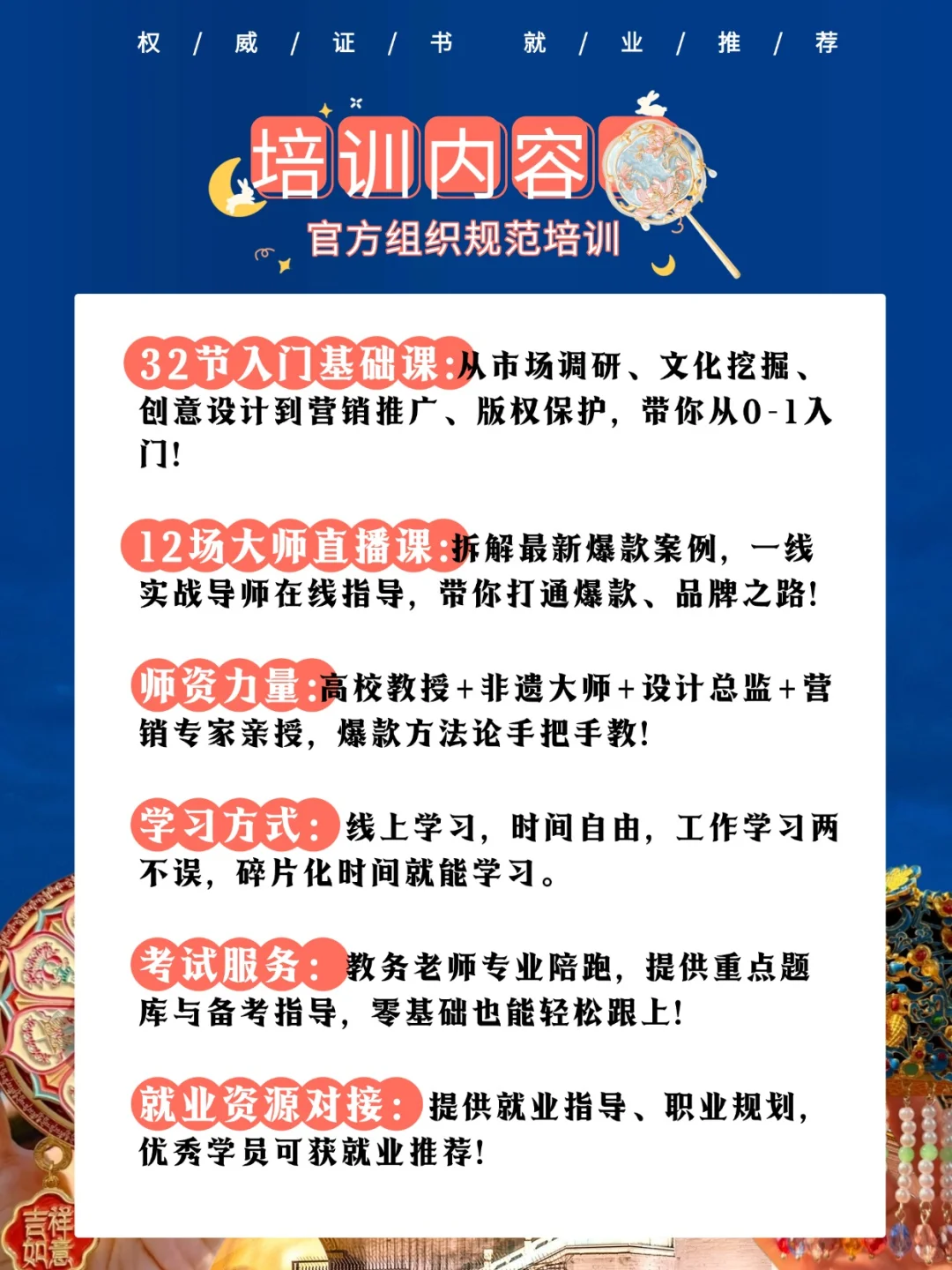 权 / 威 / 证 / 书 就 / 业 / 推 / 荐

培训内容

官方组织规范培训

32节入门基础课:从市场调研、文化挖掘、创意设计到营销推广、版权保护,带你从0-1入门!

12场大师直播课:拆解最新爆款案例,一线实战导师在线指导,带你打通爆款、品牌之路!

师资力量:高校教授+非遗大师+设计总监+营销专家亲授,爆款方法论手把手教!

学习方式:线上学习,时间自由,工作学习两不误,碎片化时间就能学习。

考试服务:教务老师专业陪跑,提供重点题库与备考指导,零基础也能轻松跟上!

就业资源对接:提供就业指导、职业规划,优秀学员可获就业推荐!

吉祥如意